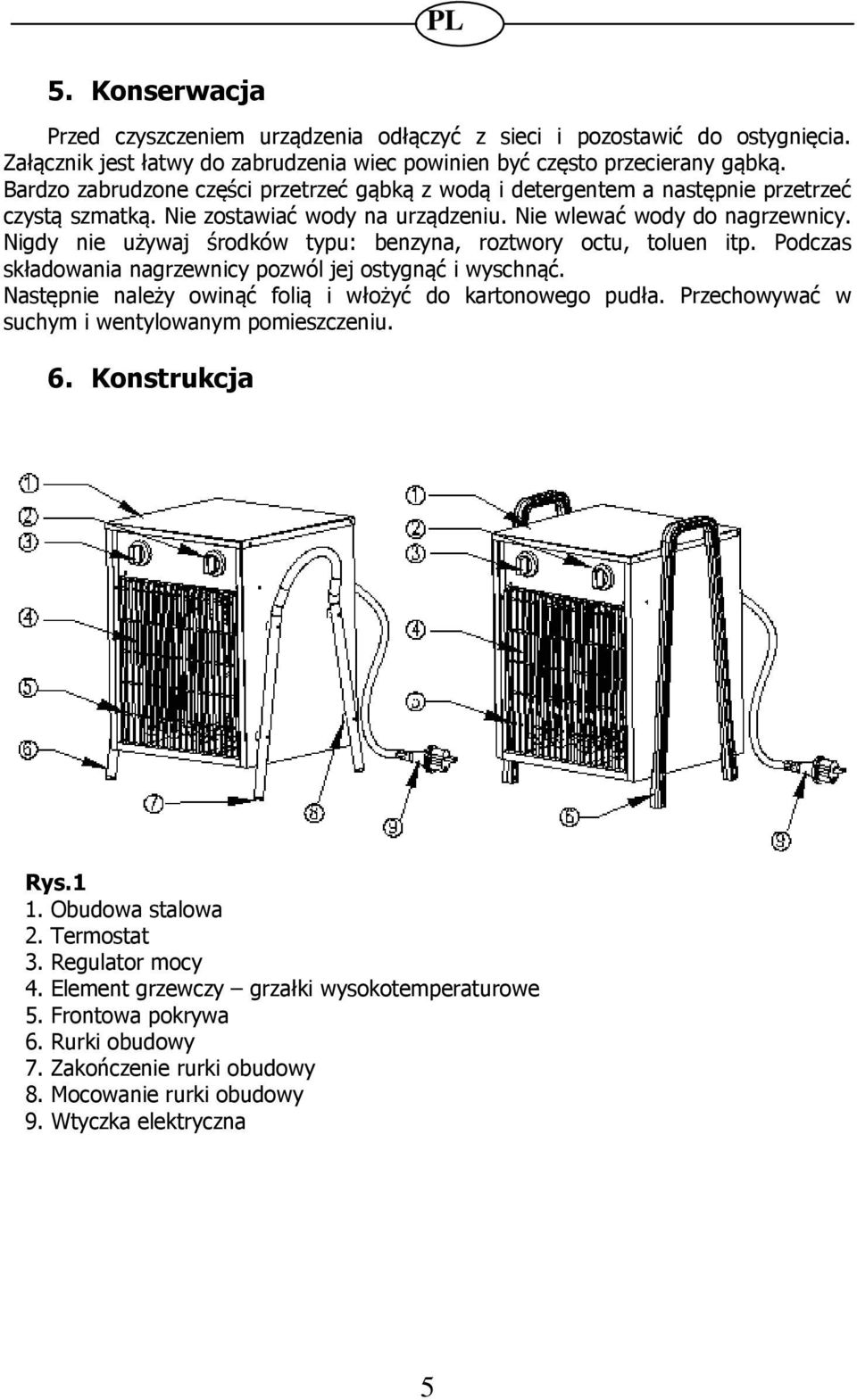 PL

5. Konserwacja

Przed czyszczeniem urządzenia odłączyć z sieci i pozostawić do ostygnięcia. Załącznik jest łatwy do zabrudzenia wiec powinien być często przecierany gąbką. Bardzo zabrudzone części przetrzeć gąbką z wodą i detergentem a następnie przetrzeć czystą szmatką. Nie zostawiać wody na urządzeniu. Nie wlewać wody do nagrzewnicy. Nigdy nie używaj środków typu: benzyna, roztwory octu, toluen itp. Podczas składowania nagrzewnicy pozwól jej ostygnąć i wyschnąć.
Następnie należy owinąć folią i włożyć do kartonowego pudła. Przechowywać w suchym i wentylowanym pomieszczeniu.

6. Konstrukcja

1
2
3
4
5
6
7
8
9

1
2
3
4
5
6
9

Rys.1
1. Obudowa stalowa
2. Termostat
3. Regulator mocy
4. Element grzewczy – grzałki wysokotemperaturowe
5. Frontowa pokrywa
6. Rurki obudowy
7. Zakończenie rurki obudowy
8. Mocowanie rurki obudowy
9. Wtyczka elektryczna

5